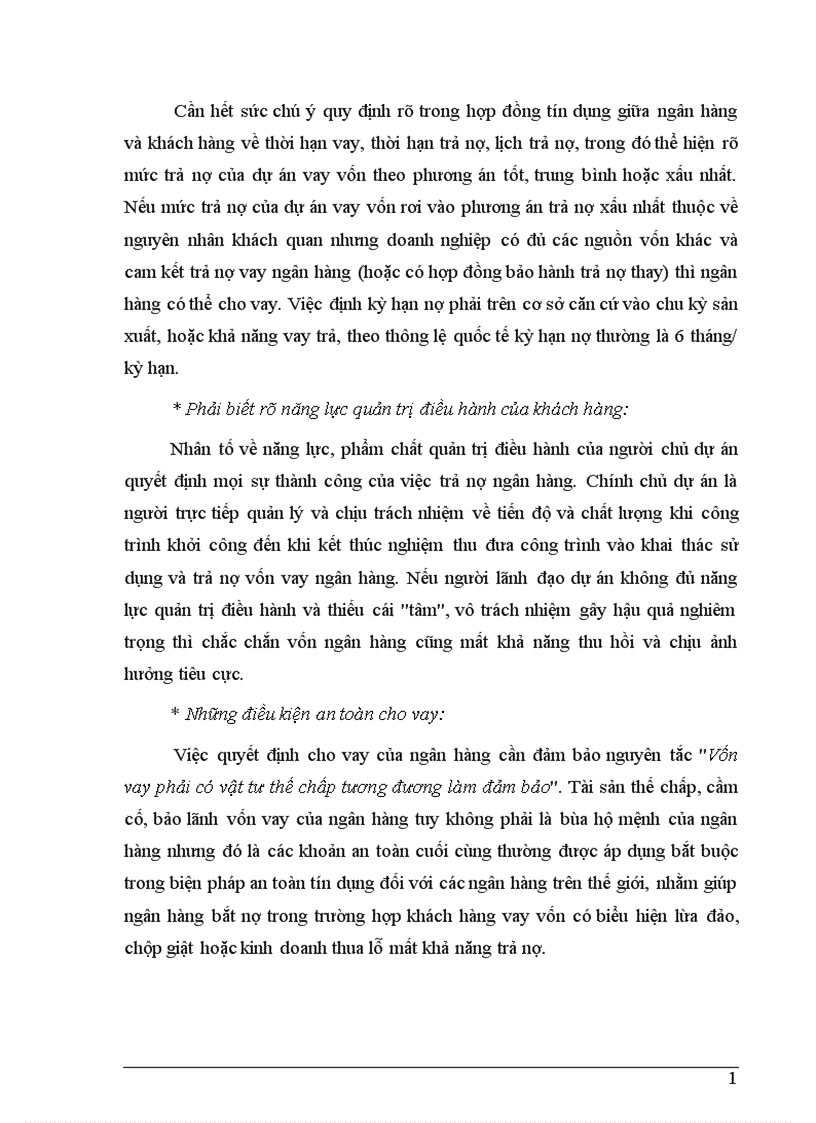 Cần hết sức chú ý quy định rõ trong hợp đồng tín dụng giữa ngân hàng và khách hàng về thời hạn vay, thời hạn trả nợ, lịch trả nợ, trong đó thể hiện rõ mức trả nợ của dự án vay vốn theo phương án tốt, trung bình hoặc xấu nhất. Nếu mức trả nợ của dự án vay vốn rơi vào phương án trả nợ xấu nhất thuộc về nguyên nhân khách quan nhưng doanh nghiệp có đủ các nguồn vốn khác và cam kết trả nợ vay ngân hàng (hoặc có hợp đồng bảo hành trả nợ thay) thì ngân hàng có thể cho vay. Việc định kỳ hạn nợ phải trên cơ sở căn cứ vào chu kỳ sản xuất, hoặc khả năng vay trả, theo thông lệ quốc tế kỳ hạn nợ thường là 6 tháng/ kỳ hạn.

* Phải biết rõ năng lực quản trị điều hành của khách hàng:

Nhân tố về năng lực, phẩm chất quản trị điều hành của người chủ dự án quyết định mọi sự thành công của việc trả nợ ngân hàng. Chính chủ dự án là người trực tiếp quản lý và chịu trách nhiệm về tiến độ và chất lượng khi công trình khởi công đến khi kết thúc nghiệm thu đưa công trình vào khai thác sử dụng và trả nợ vốn vay ngân hàng. Nếu người lãnh đạo dự án không đủ năng lực quản trị điều hành và thiếu cái "tâm", vô trách nhiệm gây hậu quả nghiêm trọng thì chắc chắn vốn ngân hàng cũng mất khả năng thu hồi và chịu ảnh hưởng tiêu cực.

* Những điều kiện an toàn cho vay:

Việc quyết định cho vay của ngân hàng cần đảm bảo nguyên tắc "Vốn vay phải có vật tư thế chấp tương đương làm đảm bảo". Tài sản thế chấp, cầm cố, bảo lãnh vốn vay của ngân hàng tuy không phải là bùa hộ mệnh của ngân hàng nhưng đó là các khoản an toàn cuối cùng thường được áp dụng bắt buộc trong biện pháp an toàn tín dụng đối với các ngân hàng trên thế giới, nhằm giúp ngân hàng bắt nợ trong trường hợp khách hàng vay vốn có biểu hiện lừa đảo, chộp giật hoặc kinh doanh thua lỗ mất khả năng trả nợ.

1